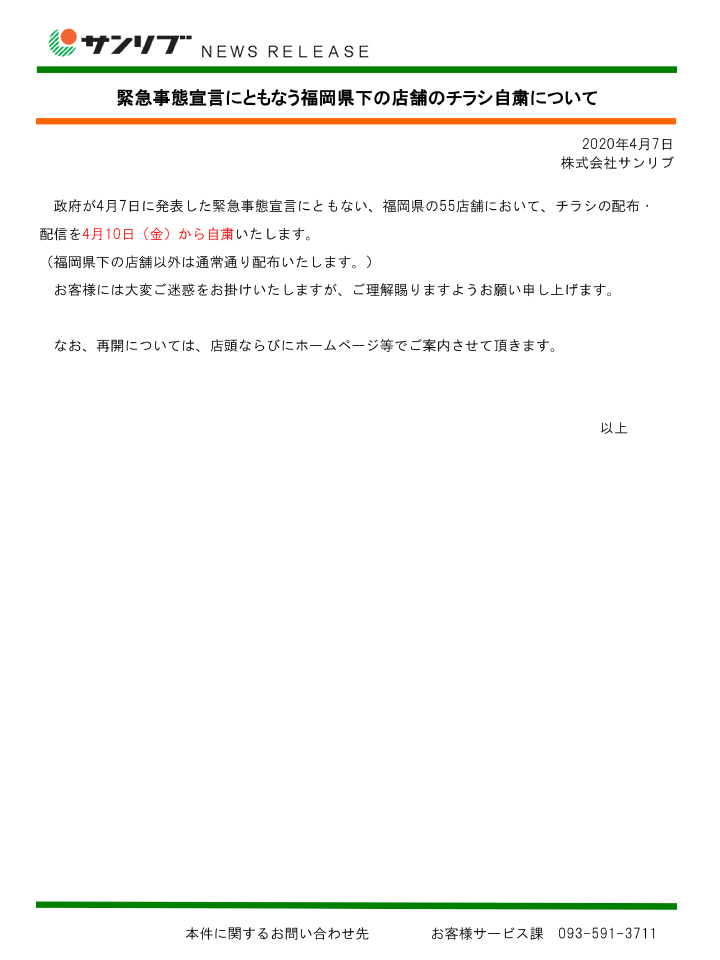 サンリブ NEWS RELEASE

緊急事態宣言にともなう福岡県下の店舗のチラシ自粛について

2020年4月7日
株式会社サンリブ

政府が4月7日に発表した緊急事態宣言にともない、福岡県の55店舗において、チラシの配布・配信を4月10日（金）から自粛いたします。
（福岡県下の店舗以外は通常通り配布いたします。）
お客様には大変ご迷惑をお掛けいたしますが、ご理解賜りますようお願い申し上げます。

なお、再開については、店頭ならびにホームページ等でご案内させて頂きます。

以上

本件に関するお問い合わせ先　　お客様サービス課　093-591-3711